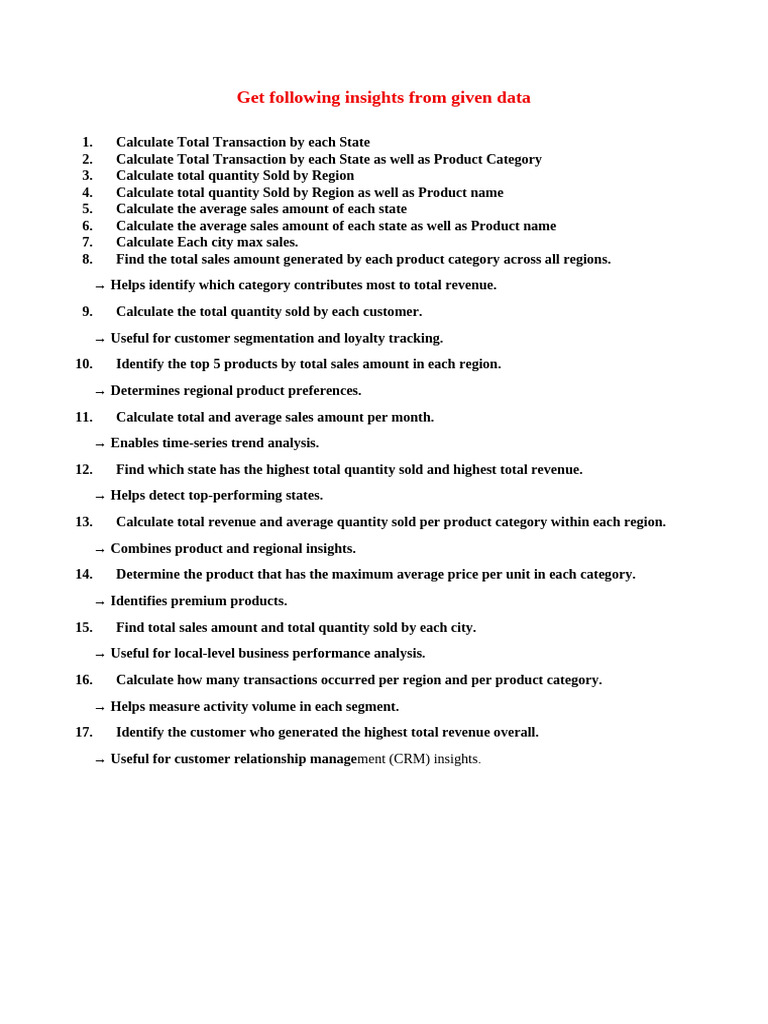 Get following insights from given data

1. Calculate Total Transaction by each State
2. Calculate Total Transaction by each State as well as Product Category
3. Calculate total quantity Sold by Region
4. Calculate total quantity Sold by Region as well as Product name
5. Calculate the average sales amount of each state
6. Calculate the average sales amount of each state as well as Product name
7. Calculate Each city max sales.
8. Find the total sales amount generated by each product category across all regions.

→ Helps identify which category contributes most to total revenue.

9. Calculate the total quantity sold by each customer.

→ Useful for customer segmentation and loyalty tracking.

10. Identify the top 5 products by total sales amount in each region.

→ Determines regional product preferences.

11. Calculate total and average sales amount per month.

→ Enables time-series trend analysis.

12. Find which state has the highest total quantity sold and highest total revenue.

→ Helps detect top-performing states.

13. Calculate total revenue and average quantity sold per product category within each region.

→ Combines product and regional insights.

14. Determine the product that has the maximum average price per unit in each category.

→ Identifies premium products.

15. Find total sales amount and total quantity sold by each city.

→ Useful for local-level business performance analysis.

16. Calculate how many transactions occurred per region and per product category.

→ Helps measure activity volume in each segment.

17. Identify the customer who generated the highest total revenue overall.

→ Useful for customer relationship management (CRM) insights.